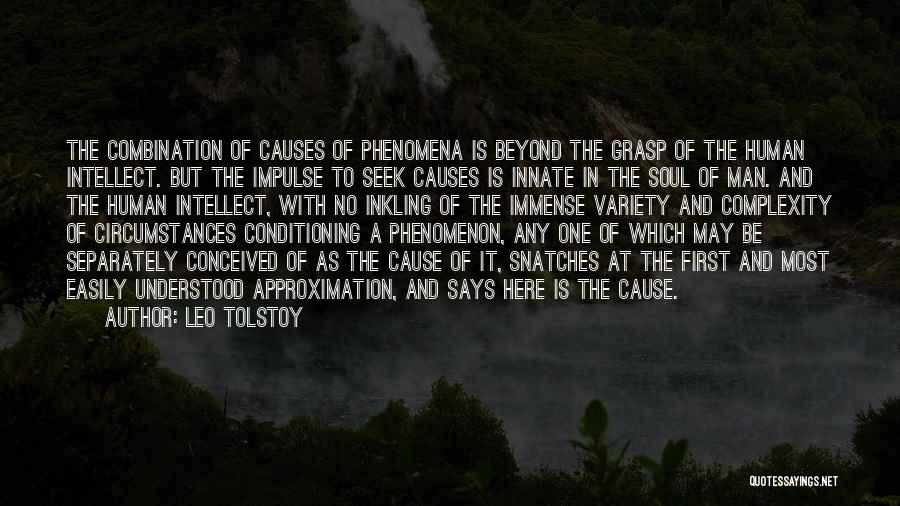 THE COMBINATION OF CAUSES OF PHENOMENA IS BEYOND THE GRASP OF THE HUMAN INTELLECT. BUT THE IMPULSE TO SEEK CAUSES IS INNATE IN THE SOUL OF MAN. AND THE HUMAN INTELLECT, WITH NO INKLING OF THE IMMENSE VARIETY AND COMPLEXITY OF CIRCUMSTANCES CONDITIONING A PHENOMENON, ANY ONE OF WHICH MAY BE SEPARATELY CONCEIVED OF AS THE CAUSE OF IT, SNATCHES AT THE FIRST AND MOST EASILY UNDERSTOOD APPROXIMATION, AND SAYS HERE IS THE CAUSE.

AUTHOR: LEO TOLSTOY

QUOTESSAYINGS.NET